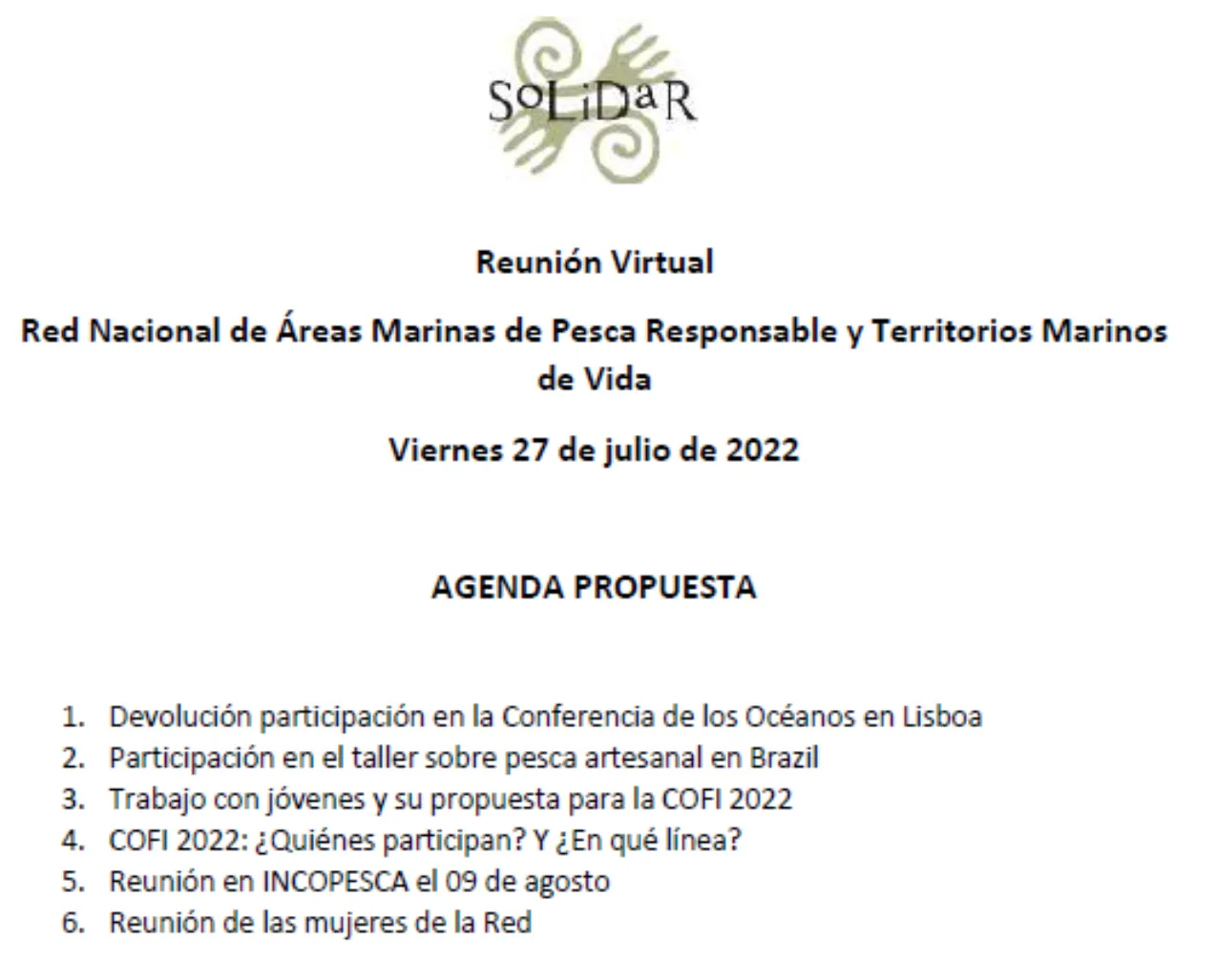 SoLiDaR

Reunión Virtual

Red Nacional de Áreas Marinas de Pesca Responsable y Territorios Marinos de Vida

Viernes 27 de julio de 2022

AGENDA PROPUESTA

1. Devolución participación en la Conferencia de los Océanos en Lisboa
2. Participación en el taller sobre pesca artesanal en Brazil
3. Trabajo con jóvenes y su propuesta para la COFI 2022
4. COFI 2022: ¿Quiénes participan? Y ¿En qué línea?
5. Reunión en INCOPESCA el 09 de agosto
6. Reunión de las mujeres de la Red